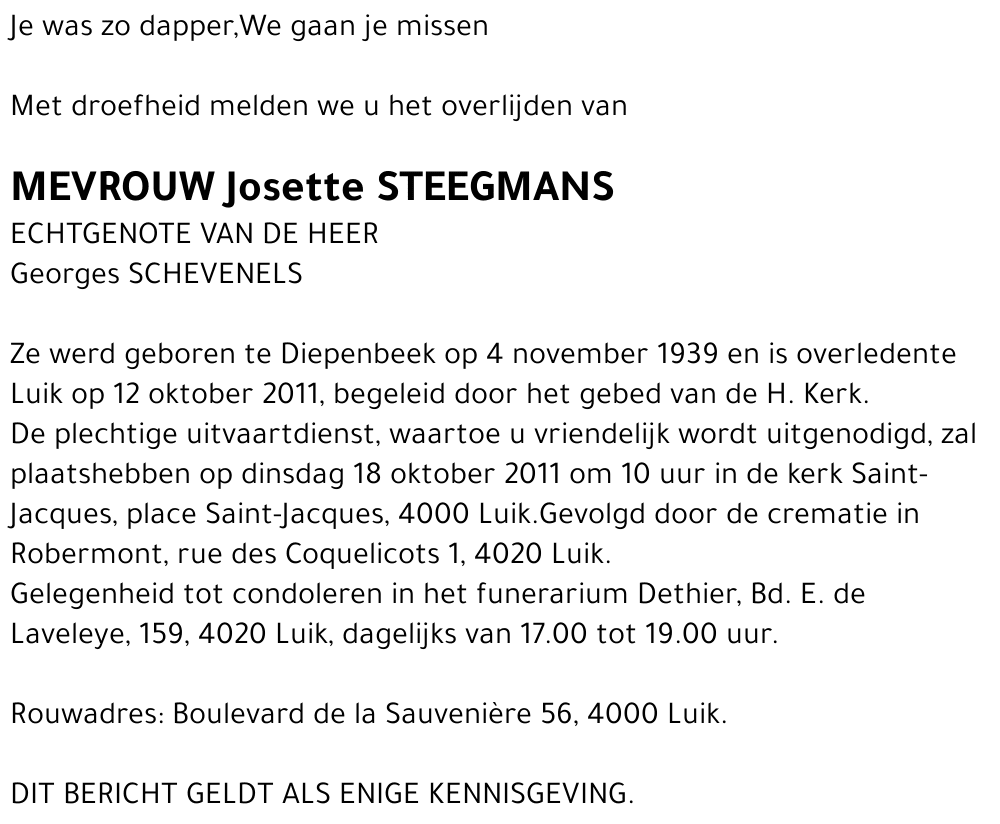 Je was zo dapper,We gaan je missen

Met droefheid melden we u het overlijden van

MEVROUW Josette STEEGMANS
ECHTGENOTE VAN DE HEER
Georges SCHEVENELS

Ze werd geboren te Diepenbeek op 4 november 1939 en is overledente Luik op 12 oktober 2011, begeleid door het gebed van de H. Kerk.
De plechtige uitvaartdienst, waartoe u vriendelijk wordt uitgenodigd, zal plaatshebben op dinsdag 18 oktober 2011 om 10 uur in de kerk Saint-Jacques, place Saint-Jacques, 4000 Luik.Gevolgd door de crematie in Robermont, rue des Coquelicots 1, 4020 Luik.
Gelegenheid tot condoleren in het funerarium Dethier, Bd. E. de Laveleye, 159, 4020 Luik, dagelijks van 17.00 tot 19.00 uur.

Rouwadres: Boulevard de la Sauvenière 56, 4000 Luik.

DIT BERICHT GELDT ALS ENIGE KENNISGEVING.